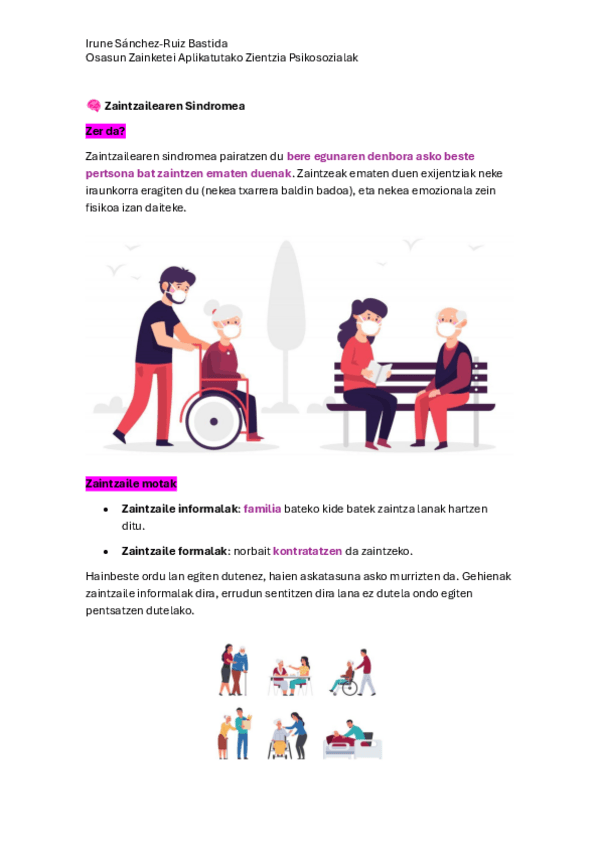 Irune Sánchez-Ruiz Bastida
Osasun Zainketei Aplikatutako Zientzia Psikosozialak

🧠 Zaintzailearen Sindromea

Zer da?

Zaintzailearen sindromea pairatzen du bere egunaren denbora asko beste pertsona bat zaintzen ematen duenak. Zaintzeak ematen duen exijentziak neke iraunkorra eragiten du (nekea txarrera baldin badoa), eta nekea emozionala zein fisikoa izan daiteke.

Zaintzaile motak

• Zaintzaile informalak: familia bateko kide batek zaintza lanak hartzen ditu.
• Zaintzaile formalak: norbait kontratatzen da zaintzeko.

Hainbeste ordu lan egiten dutenez, haien askatasuna asko murrizten da. Gehienak zaintzaile informalak dira, errudun sentitzen dira lana ez dutela ondo egiten pentsatzen dutelako.